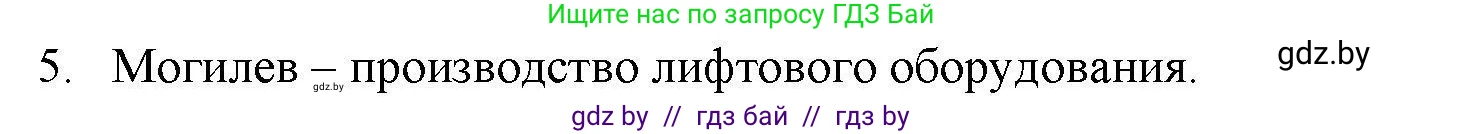 Ищите нас по запросу ГДЗ Бай

5. Могилев – производство лифтового оборудования.

gdz.by

gdz.by

gdz by // гдз бай // гдз by